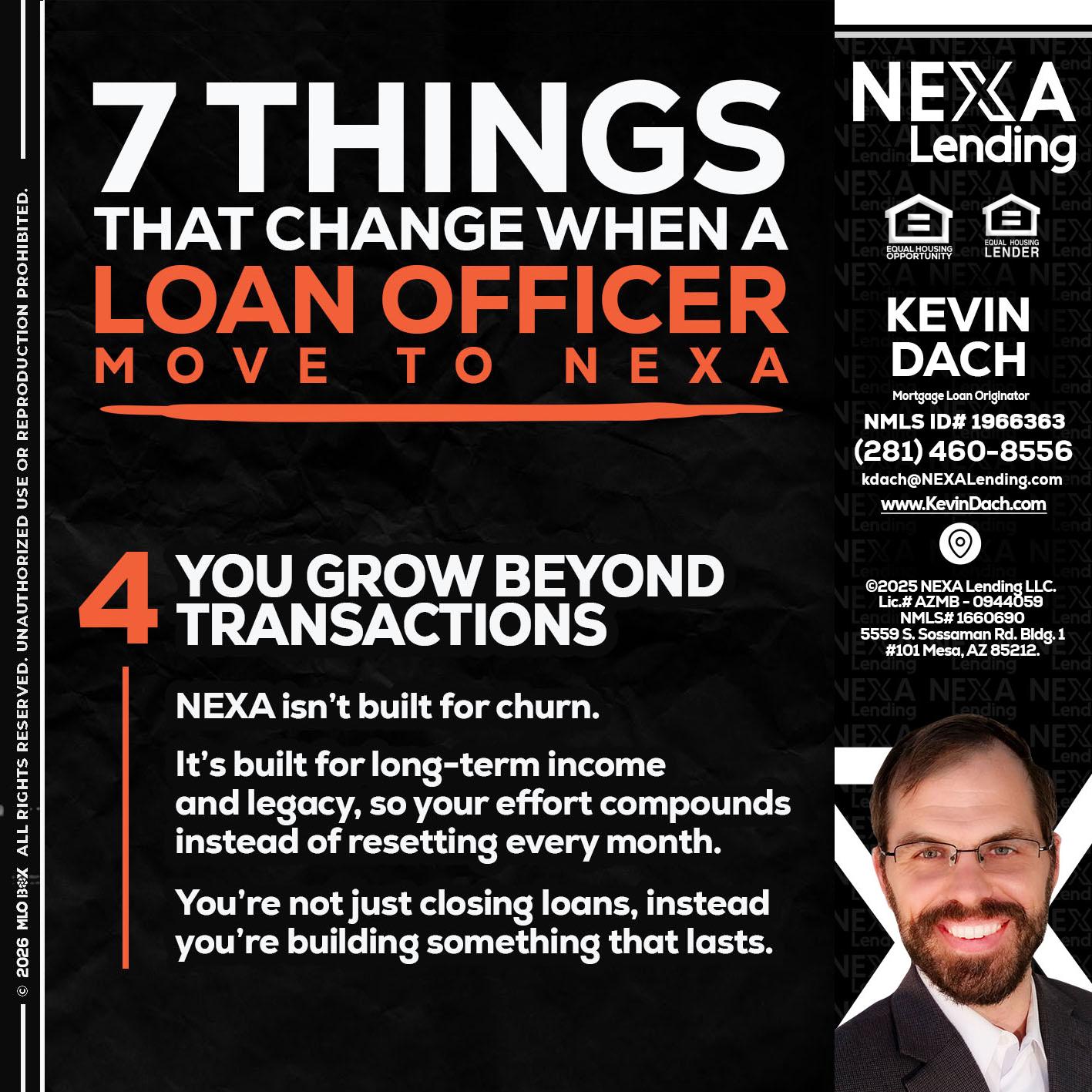 © 2026 MLOBOX ALL RIGHTS RESERVED. UNAUTHORIZED USE OR REPRODUCTION PROHIBITED.

7 THINGS
THAT CHANGE WHEN A
LOAN OFFICER
MOVE TO NEXA

4 YOU GROW BEYOND TRANSACTIONS

NEXA isn't built for churn.

It's built for long-term income and legacy, so your effort compounds instead of resetting every month.

You're not just closing loans, instead you're building something that lasts.

NEXA Lending

EQUAL HOUSING OPPORTUNITY

EQUAL HOUSING LENDER

KEVIN DACH

Mortgage Loan Originator

NMLS ID# 1966363

(281) 460-8556

kdach@NEXALending.com

www.KevinDach.com

©2025 NEXA Lending LLC.
Lic.# AZMB - 0944059
NMLS# 1660690
5559 S. Sossaman Rd. Bldg. 1
#101 Mesa, AZ 85212.